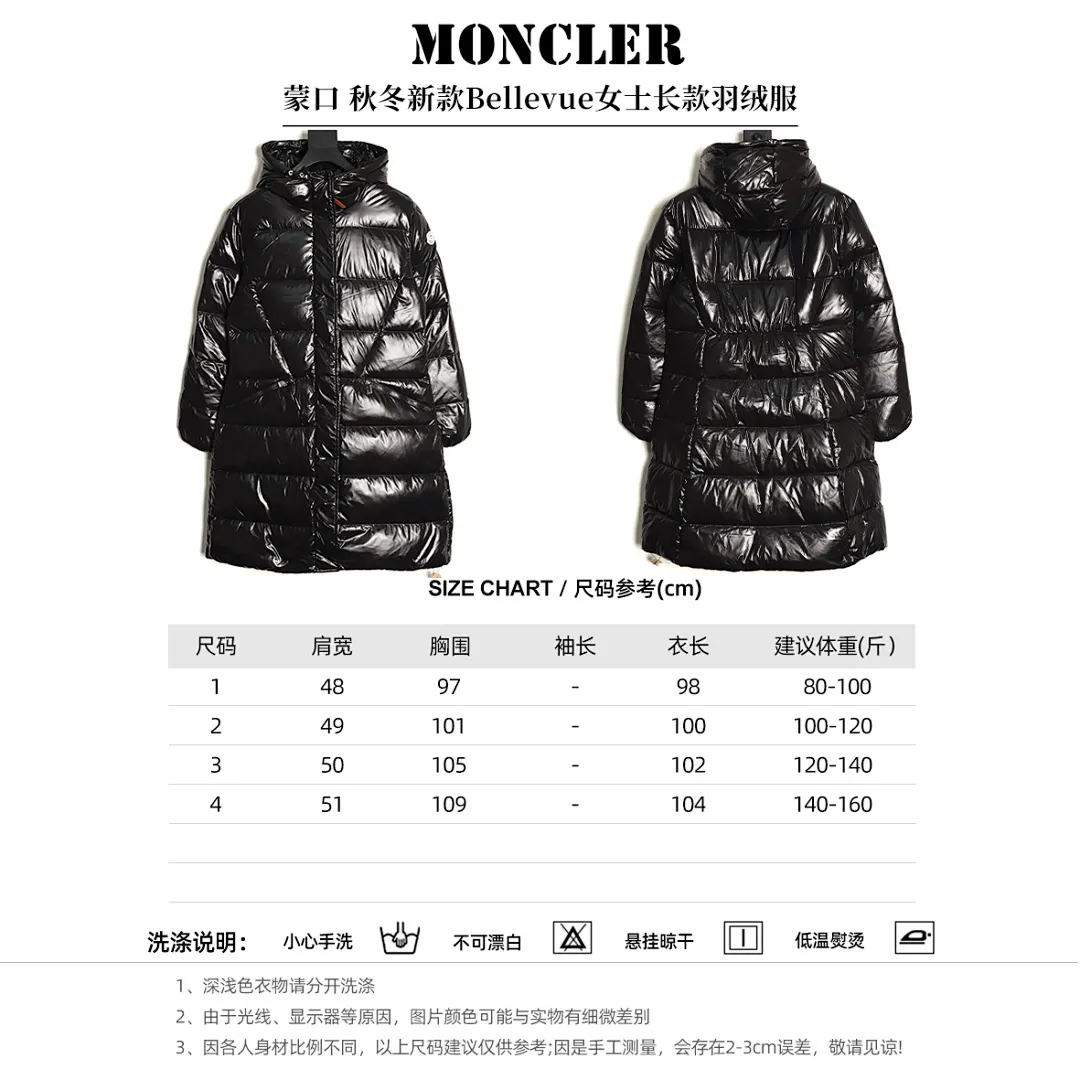 MONCLER

蒙口 秋冬新款Bellevue女士长款羽绒服

SIZE CHART / 尺码参考(cm)

| 尺码 | 肩宽 | 胸围 | 袖长 | 衣长 | 建议体重(斤) |
|---|---|---|---|---|---|
| 1 | 48 | 97 | - | 98 | 80-100 |
| 2 | 49 | 101 | - | 100 | 100-120 |
| 3 | 50 | 105 | - | 102 | 120-140 |
| 4 | 51 | 109 | - | 104 | 140-160 |

洗涤说明: 小心手洗 不可漂白 悬挂晾干 低温熨烫

1、深浅色衣物请分开洗涤

2、由于光线、显示器等原因，图片颜色可能与实物有细微差别

3、因各人身材比例不同，以上尺码建议仅供参考;因是手工测量，会存在2-3cm误差，敬请见谅!